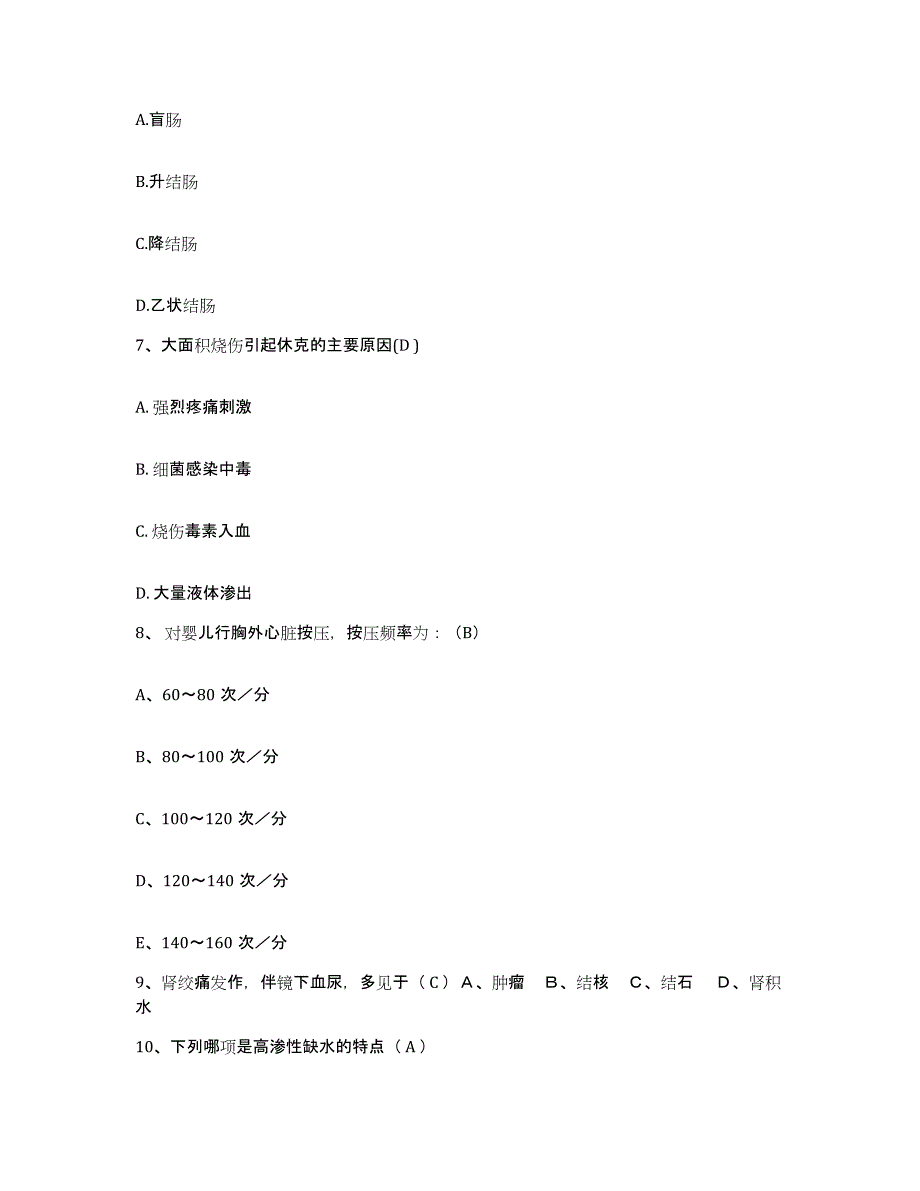 A.盲肠

B.升结肠

C.降结肠

D.乙状结肠

7、大面积烧伤引起休克的主要原因(D )

A. 强烈疼痛刺激

B. 细菌感染中毒

C. 烧伤毒素入血

D. 大量液体渗出

8、 对婴儿行胸外心脏按压，按压频率为：（B）

A、60～80 次／分

B、80～100 次／分

C、100～120 次／分

D、120～140 次／分

E、140～160 次／分

9、肾绞痛发作，伴镜下血尿，多见于（ C ） A、肿瘤 B、结核 C、结石 D、肾积水

10、下列哪项是高渗性缺水的特点（ A ）